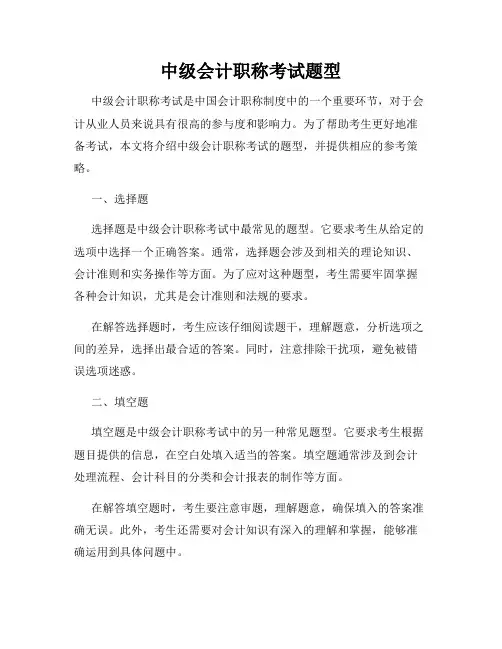 中级会计职称考试题型

中级会计职称考试是中国会计职称制度中的一个重要环节，对于会计从业人员来说具有很高的参与度和影响力。为了帮助考生更好地准备考试，本文将介绍中级会计职称考试的题型，并提供相应的参考策略。

一、选择题

选择题是中级会计职称考试中最常见的题型。它要求考生从给定的选项中选择一个正确答案。通常，选择题会涉及到相关的理论知识、会计准则和实务操作等方面。为了应对这种题型，考生需要牢固掌握各种会计知识，尤其是会计准则和法规的要求。

在解答选择题时，考生应该仔细阅读题干，理解题意，分析选项之间的差异，选择出最合适的答案。同时，注意排除干扰项，避免被错误选项迷惑。

二、填空题

填空题是中级会计职称考试中的另一种常见题型。它要求考生根据题目提供的信息，在空白处填入适当的答案。填空题通常涉及到会计处理流程、会计科目的分类和会计报表的制作等方面。

在解答填空题时，考生要注意审题，理解题意，确保填入的答案准确无误。此外，考生还需要对会计知识有深入的理解和掌握，能够准确运用到具体问题中。